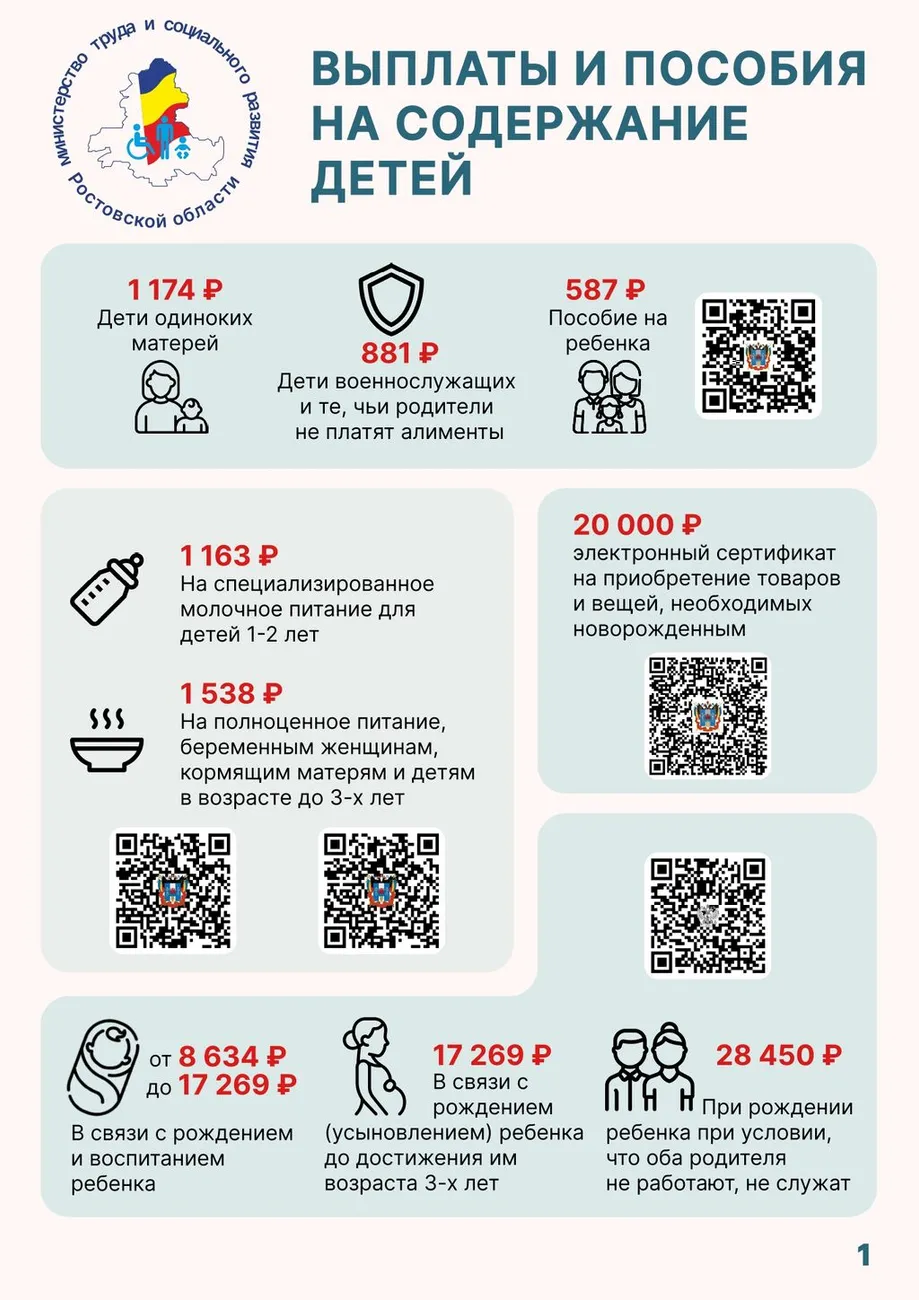 министерство труда и социального развития Ростовской области

ВЫПЛАТЫ И ПОСОБИЯ НА СОДЕРЖАНИЕ ДЕТЕЙ

1 174 ₽
Дети одиноких матерей

881 ₽
Дети военнослужащих и те, чьи родители не платят алименты

587 ₽
Пособие на ребенка

1 163 ₽
На специализированное молочное питание для детей 1-2 лет

1 538 ₽
На полноценное питание, беременным женщинам, кормящим матерям и детям в возрасте до 3-х лет

20 000 ₽
электронный сертификат на приобретение товаров и вещей, необходимых новорожденным

от 8 634 ₽
до 17 269 ₽
В связи с рождением и воспитанием ребенка

17 269 ₽
В связи с рождением (усыновлением) ребенка до достижения им возраста 3-х лет

28 450 ₽
При рождении ребенка при условии, что оба родителя не работают, не служат

1